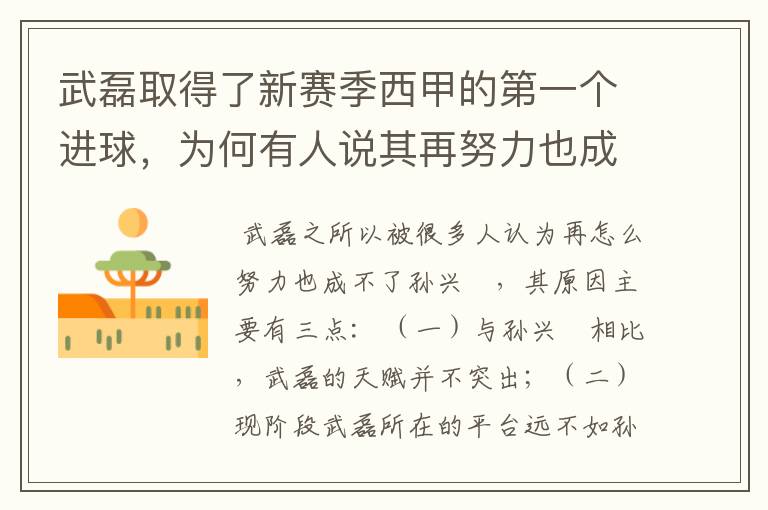 武磊取得了新赛季西甲的第一个进球，为何有人说其再努力也成

武磊之所以被很多人认为再怎么努力也成不了孙兴　，其原因主要有三点：（一）与孙兴　相比，武磊的天赋并不突出；（二）现阶段武磊所在的平台远不如孙